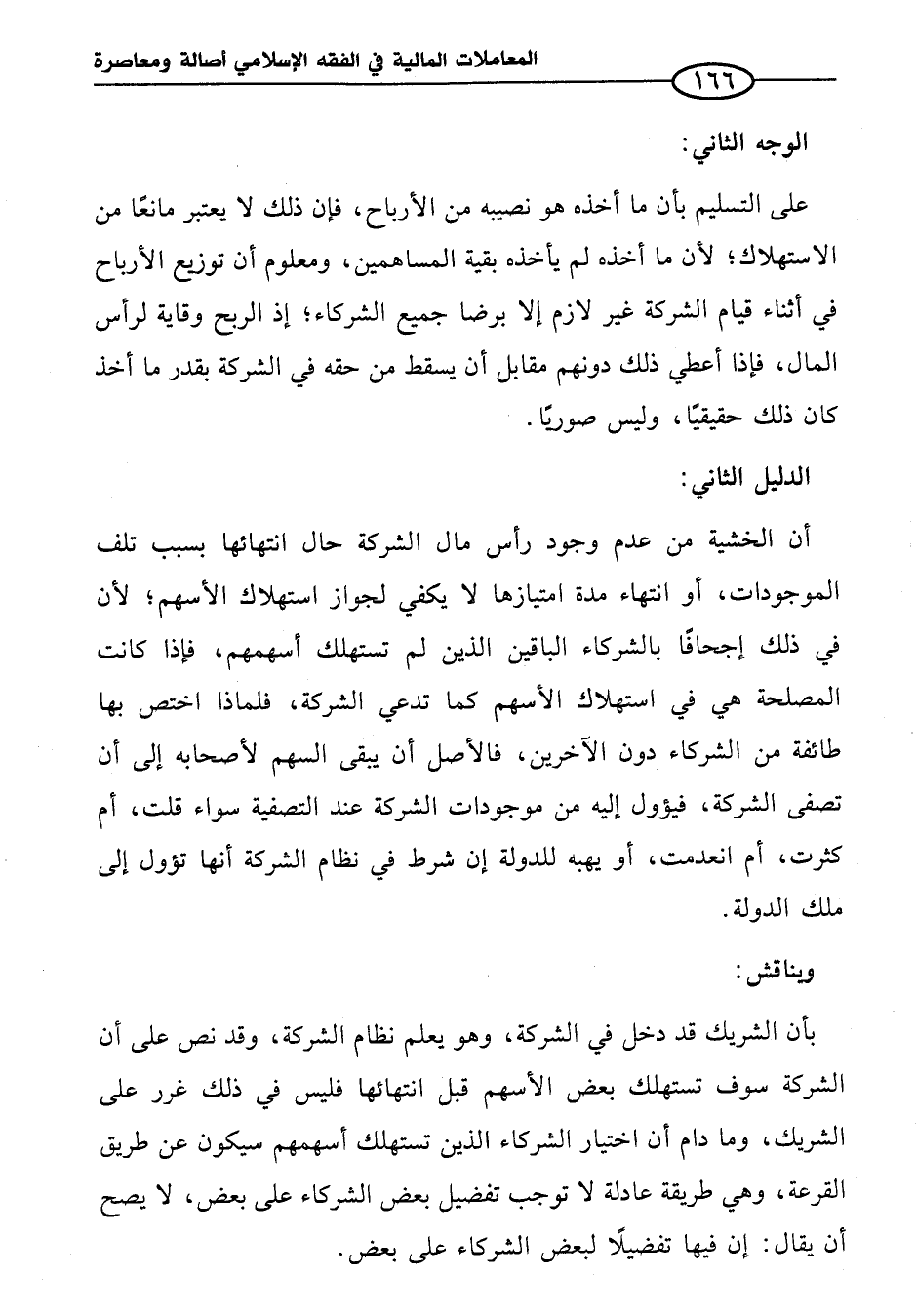 المعاملات المالية في الفقه الإسلامي أصالة ومعاصرة

١٦٦

الوجه الثاني:

على التسليم بأن ما أخذه هو نصيبه من الأرباح، فإن ذلك لا يعتبر مانعًا من الاستهلاك؛ لأن ما أخذه لم يأخذه بقية المساهمين، ومعلوم أن توزيع الأرباح في أثناء قيام الشركة غير لازم إلا برضا جميع الشركاء؛ إذ الربح وقاية لرأس المال، فإذا أعطي ذلك دونهم مقابل أن يسقط من حقه في الشركة بقدر ما أخذ كان ذلك حقيقيًا، وليس صوريًا.

الدليل الثاني:

أن الخشية من عدم وجود رأس مال الشركة حال انتهائها بسبب تلف الموجودات، أو انتهاء مدة امتيازها لا يكفي لجواز استهلاك الأسهم؛ لأن في ذلك إجحافًا بالشركاء الباقين الذين لم تستهلك أسهمهم، فإذا كانت المصلحة هي في استهلاك الأسهم كما تدعي الشركة، فلماذا اختص بها طائفة من الشركاء دون الآخرين، فالأصل أن يبقى السهم لأصحابه إلى أن تصفى الشركة، فيؤول إليه من موجودات الشركة عند التصفية سواء قلت، أم كثرت، أم انعدمت، أو يهبه للدولة إن شرط في نظام الشركة أنها تؤول إلى ملك الدولة.

ويناقش:

بأن الشريك قد دخل في الشركة، وهو يعلم نظام الشركة، وقد نص على أن الشركة سوف تستهلك بعض الأسهم قبل انتهائها فليس في ذلك غرر على الشريك، وما دام أن اختيار الشركاء الذين تستهلك أسهمهم سيكون عن طريق القرعة، وهي طريقة عادلة لا توجب تفضيل بعض الشركاء على بعض، لا يصح أن يقال: إن فيها تفضيلًا لبعض الشركاء على بعض.